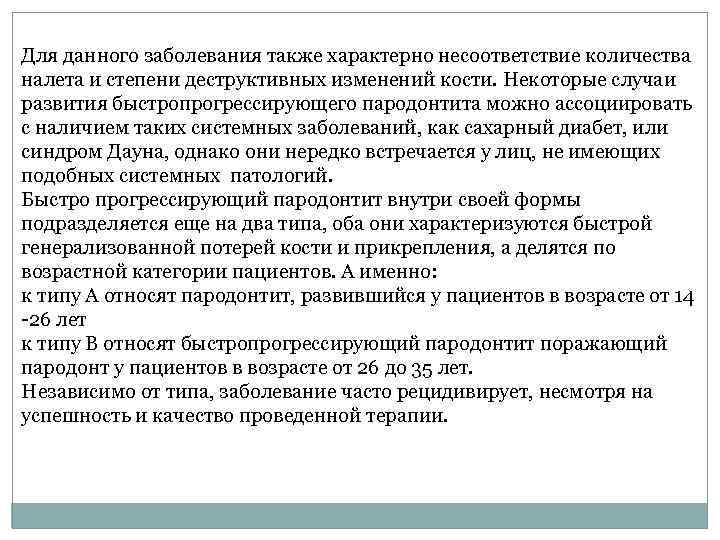 Для данного заболевания также характерно несоответствие количества налета и степени деструктивных изменений кости. Некоторые случаи развития быстропрогрессирующего пародонтита можно ассоциировать с наличием таких системных заболеваний, как сахарный диабет, или синдром Дауна, однако они нередко встречается у лиц, не имеющих подобных системных патологий.
Быстро прогрессирующий пародонтит внутри своей формы подразделяется еще на два типа, оба они характеризуются быстрой генерализованной потерей кости и прикрепления, а делятся по возрастной категории пациентов. А именно:
к типу А относят пародонтит, развившийся у пациентов в возрасте от 14 -26 лет
к типу В относят быстропрогрессирующий пародонтит поражающий пародонт у пациентов в возрасте от 26 до 35 лет.
Независимо от типа, заболевание часто рецидивирует, несмотря на успешность и качество проведенной терапии.